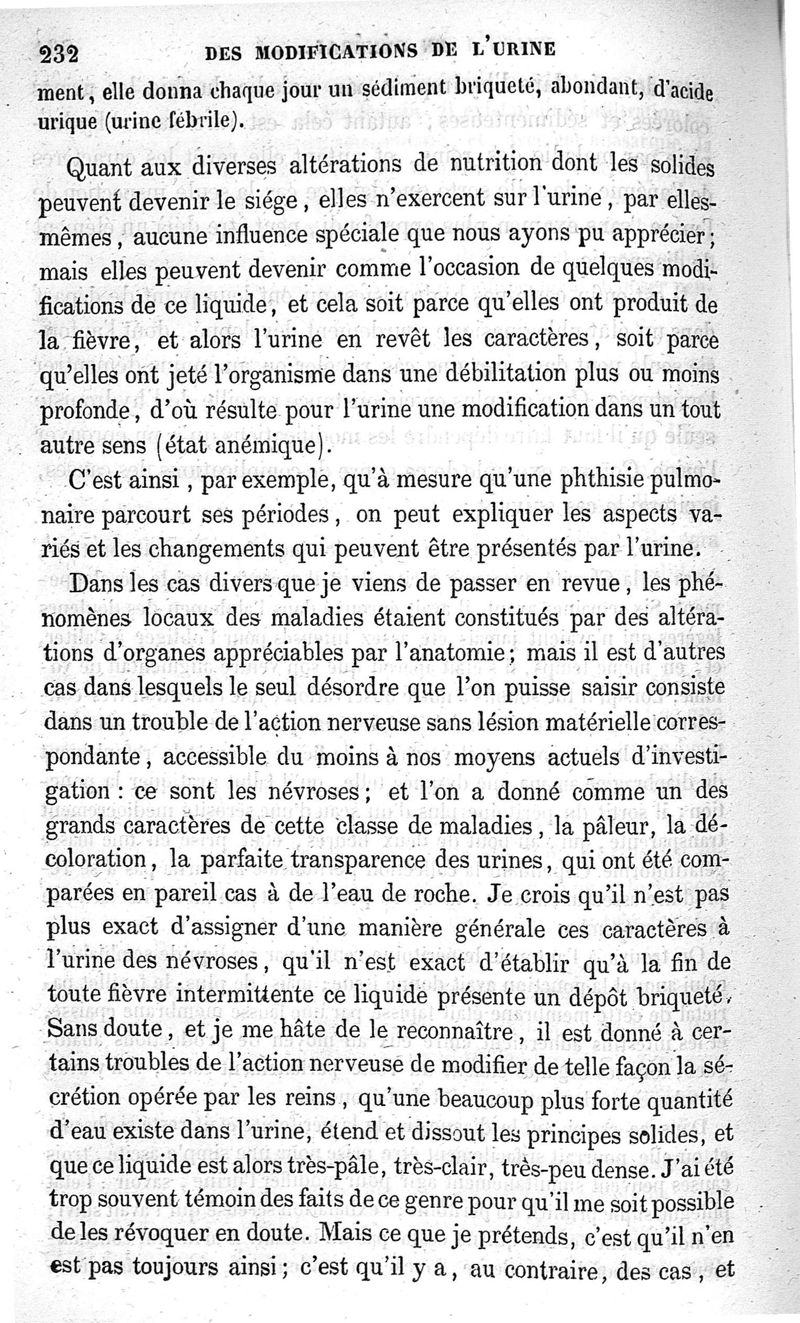 232 DES MODIFICATIONS DE L'URINE

ment, elle donna chaque jour un sédiment briqueté, abondant, d'acide urique (urine fébrile).

Quant aux diverses altérations de nutrition dont les solides peuvent devenir le siége, elles n'exercent sur l'urine, par elles-mêmes, aucune influence spéciale que nous ayons pu apprécier; mais elles peuvent devenir comme l'occasion de quelques modifications de ce liquide, et cela soit parce qu'elles ont produit de la fièvre, et alors l'urine en revêt les caractères, soit parce qu'elles ont jeté l'organisme dans une débilitation plus ou moins profonde, d'où résulte pour l'urine une modification dans un tout autre sens (état anémique).

C'est ainsi, par exemple, qu'à mesure qu'une phthisie pulmonaire parcourt ses périodes, on peut expliquer les aspects variés et les changements qui peuvent être présentés par l'urine.

Dans les cas divers que je viens de passer en revue, les phénomènes locaux des maladies étaient constitués par des altérations d'organes appréciables par l'anatomie; mais il est d'autres cas dans lesquels le seul désordre que l'on puisse saisir consiste dans un trouble de l'action nerveuse sans lésion matérielle correspondante, accessible du moins à nos moyens actuels d'investigation : ce sont les névroses; et l'on a donné comme un des grands caractères de cette classe de maladies, la pâleur, la décoloration, la parfaite transparence des urines, qui ont été comparées en pareil cas à de l'eau de roche. Je crois qu'il n'est pas plus exact d'assigner d'une manière générale ces caractères à l'urine des névroses, qu'il n'est exact d'établir qu'à la fin de toute fièvre intermittente ce liquide présente un dépôt briqueté. Sans doute, et je me hâte de le reconnaître, il est donné à certains troubles de l'action nerveuse de modifier de telle façon la sécrétion opérée par les reins, qu'une beaucoup plus forte quantité d'eau existe dans l'urine, étend et dissout les principes solides, et que ce liquide est alors très-pâle, très-clair, très-peu dense. J'ai été trop souvent témoin des faits de ce genre pour qu'il me soit possible de les révoquer en doute. Mais ce que je prétends, c'est qu'il n'en est pas toujours ainsi; c'est qu'il y a, au contraire, des cas, et